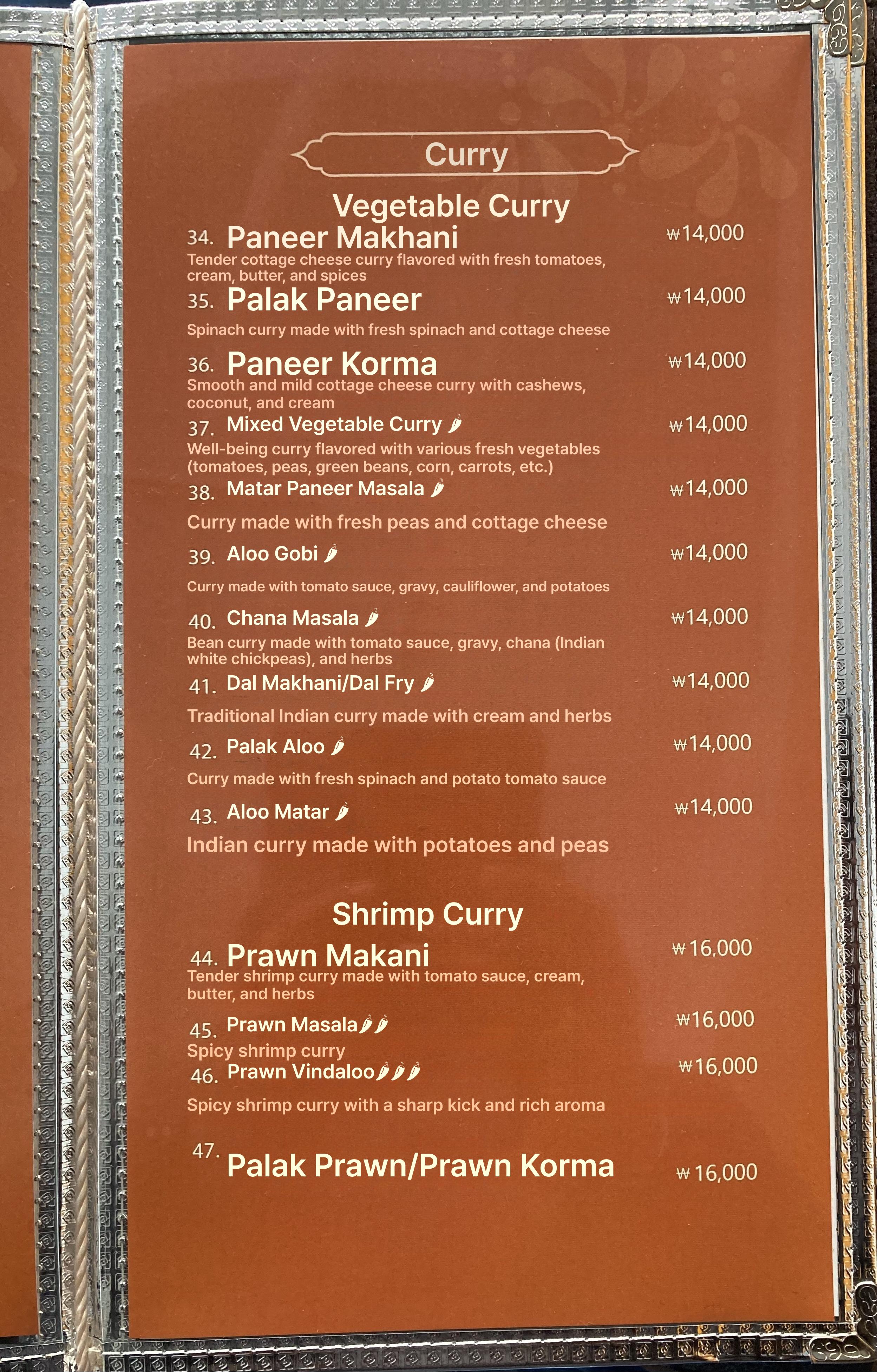 Curry

Vegetable Curry

34. Paneer Makhani ₩14,000
Tender cottage cheese curry flavored with fresh tomatoes, cream, butter, and spices

35. Palak Paneer ₩14,000
Spinach curry made with fresh spinach and cottage cheese

36. Paneer Korma ₩14,000
Smooth and mild cottage cheese curry with cashews, coconut, and cream

37. Mixed Vegetable Curry ₩14,000
Well-being curry flavored with various fresh vegetables (tomatoes, peas, green beans, corn, carrots, etc.)

38. Matar Paneer Masala ₩14,000
Curry made with fresh peas and cottage cheese

39. Aloo Gobi ₩14,000
Curry made with tomato sauce, gravy, cauliflower, and potatoes

40. Chana Masala ₩14,000
Bean curry made with tomato sauce, gravy, chana (Indian white chickpeas), and herbs

41. Dal Makhani/Dal Fry ₩14,000
Traditional Indian curry made with cream and herbs

42. Palak Aloo ₩14,000
Curry made with fresh spinach and potato tomato sauce

43. Aloo Matar ₩14,000
Indian curry made with potatoes and peas

Shrimp Curry

44. Prawn Makani ₩16,000
Tender shrimp curry made with tomato sauce, cream, butter, and herbs

45. Prawn Masala ₩16,000
Spicy shrimp curry

46. Prawn Vindaloo ₩16,000
Spicy shrimp curry with a sharp kick and rich aroma

47. Palak Prawn/Prawn Korma ₩16,000